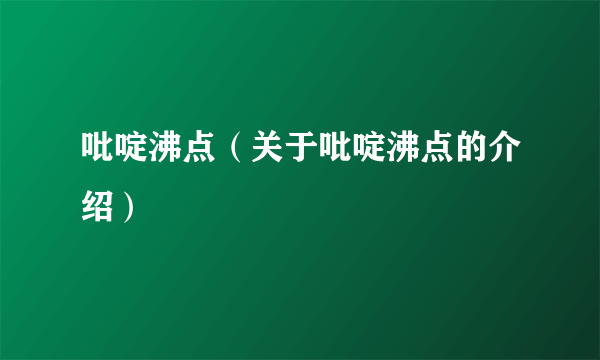 吡啶沸点（关于吡啶沸点的介绍）